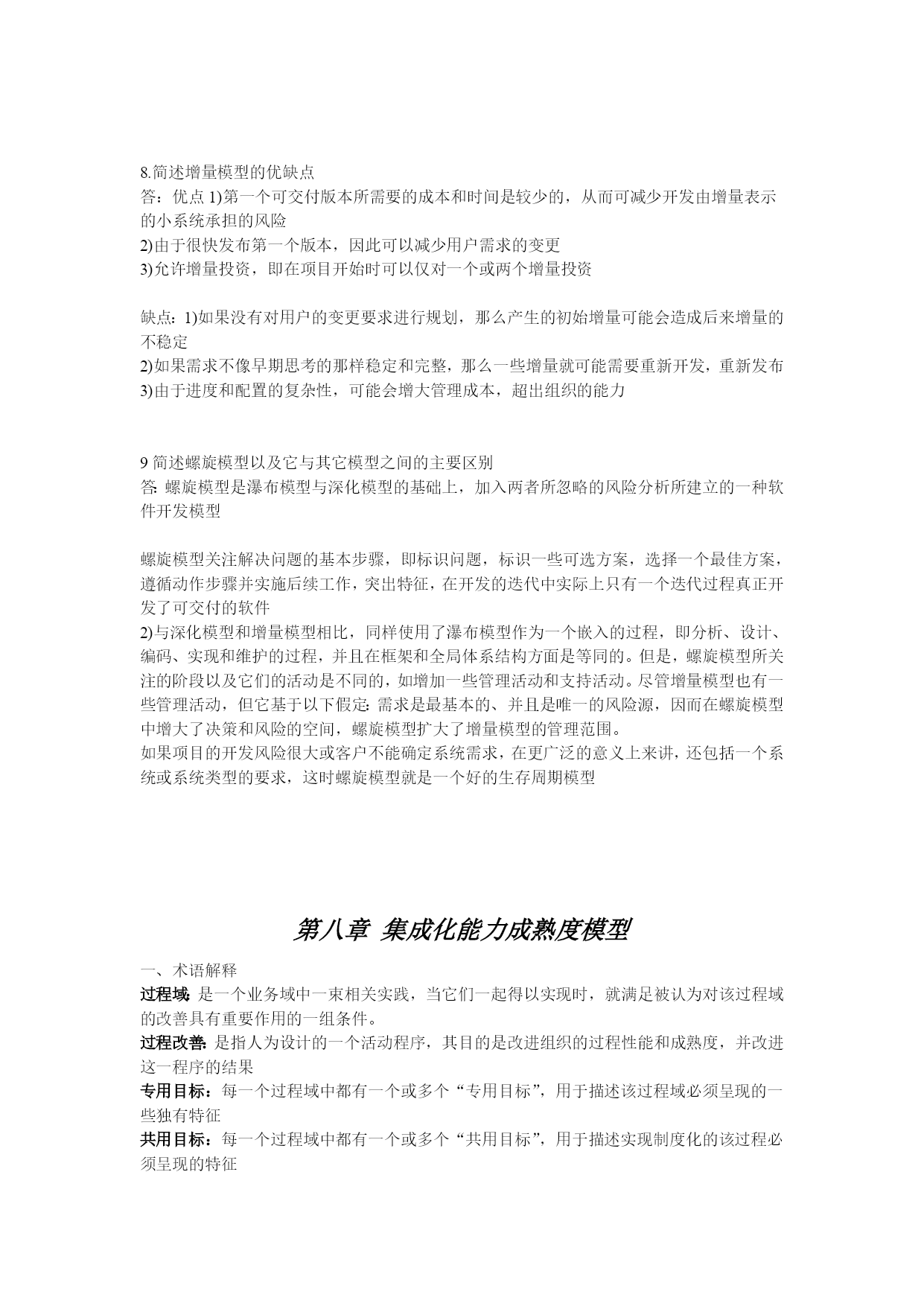 8.简述增量模型的优缺点
答：优点 1)第一个可交付版本所需要的成本和时间是较少的，从而可减少开发由增量表示的小系统承担的风险
2)由于很快发布第一个版本，因此可以减少用户需求的变更
3)允许增量投资，即在项目开始时可以仅对一个或两个增量投资

缺点：1)如果没有对用户的变更要求进行规划，那么产生的初始增量可能会造成后来增量的不稳定
2)如果需求不像早期思考的那样稳定和完整，那么一些增量就可能需要重新开发，重新发布
3)由于进度和配置的复杂性，可能会增大管理成本，超出组织的能力

9 简述螺旋模型以及它与其它模型之间的主要区别
答: 螺旋模型是瀑布模型与深化模型的基础上，加入两者所忽略的风险分析所建立的一种软件开发模型

螺旋模型关注解决问题的基本步骤，即标识问题，标识一些可选方案，选择一个最佳方案，遵循动作步骤并实施后续工作，突出特征，在开发的迭代中实际上只有一个迭代过程真正开发了可交付的软件
2)与深化模型和增量模型相比，同样使用了瀑布模型作为一个嵌入的过程，即分析、设计、编码、实现和维护的过程，并且在框架和全局体系结构方面是等同的。但是，螺旋模型所关注的阶段以及它们的活动是不同的，如增加一些管理活动和支持活动。尽管增量模型也有一些管理活动，但它基于以下假定: 需求是最基本的、并且是唯一的风险源，因而在螺旋模型中增大了决策和风险的空间，螺旋模型扩大了增量模型的管理范围。
如果项目的开发风险很大或客户不能确定系统需求，在更广泛的意义上来讲，还包括一个系统或系统类型的要求，这时螺旋模型就是一个好的生存周期模型

第八章 集成化能力成熟度模型

一、术语解释
过程域: 是一个业务域中一束相关实践，当它们一起得以实现时，就满足被认为对该过程域的改善具有重要作用的一组条件。
过程改善: 是指人为设计的一个活动程序，其目的是改进组织的过程性能和成熟度，并改进这一程序的结果
专用目标：每一个过程域中都有一个或多个“专用目标”，用于描述该过程域必须呈现的一些独有特征
共用目标：每一个过程域中都有一个或多个“共用目标”，用于描述实现制度化的该过程必须呈现的特征